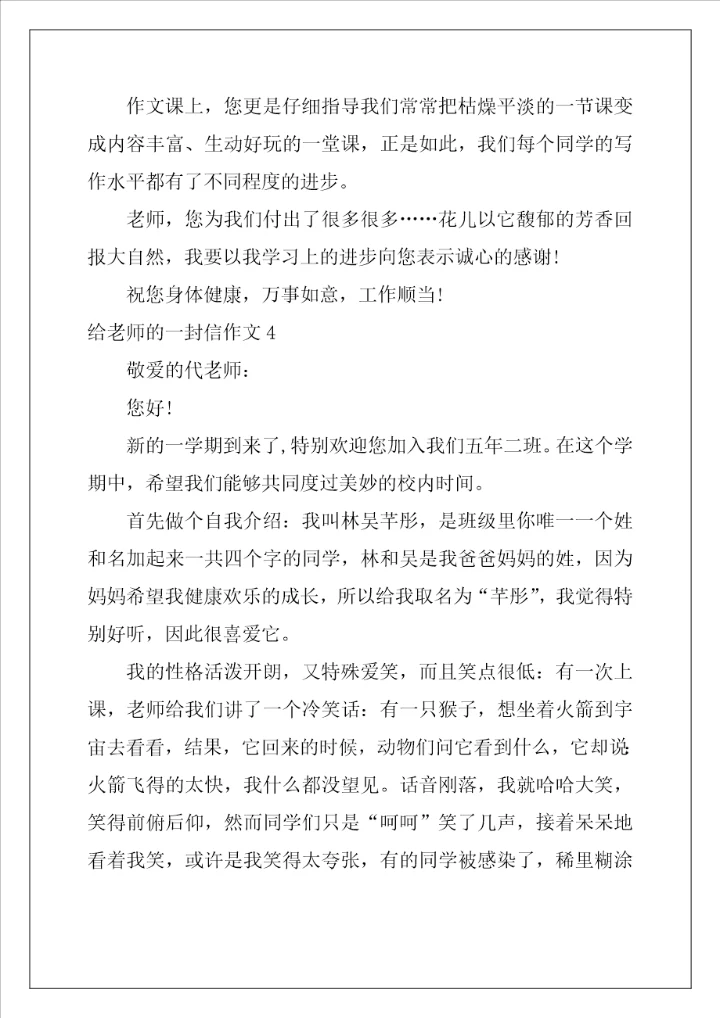 作文课上，您更是仔细指导我们常常把枯燥平淡的一节课变成内容丰富、生动好玩的一堂课，正是如此，我们每个同学的写作水平都有了不同程度的进步。

老师，您为我们付出了很多很多……花儿以它馥郁的芳香回报大自然，我要以我学习上的进步向您表示诚心的感谢！

祝您身体健康，万事如意，工作顺当！

给老师的一封信作文 4

敬爱的代老师：

您好！

新的一学期到来了，特别欢迎您加入我们五年二班。在这个学期中，希望我们能够共同度过美妙的校内时间。

首先做个自我介绍：我叫林吴芊彤，是班级里你唯一一个姓和名加起来一共四个字的同学，林和吴是我爸爸妈妈的姓，因为妈妈希望我健康欢乐的成长，所以给我取名为“芊彤”，我觉得特别好听，因此很喜爱它。

我的性格活泼开朗，又特殊爱笑，而且笑点很低：有一次上课，老师给我们讲了一个冷笑话：有一只猴子，想坐着火箭到宇宙去看看，结果，它回来的时候，动物们问它看到什么，它却说火箭飞得的太快，我什么都没望见。话音刚落，我就哈哈大笑，笑得前俯后仰，然而同学们只是“呵呵”笑了几声，接着呆呆地看着我笑，或许是我笑得太夸张，有的同学被感染了，稀里糊涂